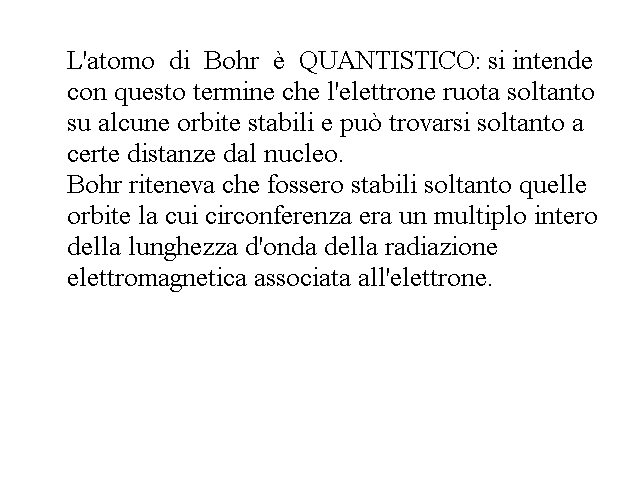 L'atomo di Bohr è QUANTISTICO: si intende con questo termine che l'elettrone ruota soltanto su alcune orbite stabili e può trovarsi soltanto a certe distanze dal nucleo.
Bohr riteneva che fossero stabili soltanto quelle orbite la cui circonferenza era un multiplo intero della lunghezza d'onda della radiazione elettromagnetica associata all'elettrone.